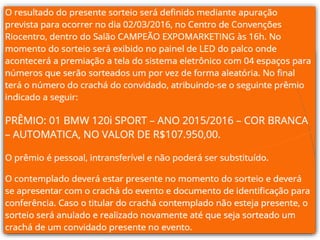 O resultado do presente sorteio será definido mediante apuração prevista para ocorrer no dia 02/03/2016, no Centro de Convenções Riocentro, dentro do Salão CAMPEÃO EXPOMARKETING às 16h. No momento do sorteio será exibido no painel de LED do palco onde acontecerá a premiação a tela do sistema eletrônico com 04 espaços para números que serão sorteados um por vez de forma aleatória. No final terá o número do crachá do convidado, atribuindo-se o seguinte prêmio indicado a seguir:

PRÊMIO: 01 BMW 120i SPORT – ANO 2015/2016 – COR BRANCA – AUTOMATICA, NO VALOR DE R$107.950,00.

O prêmio é pessoal, intransferível e não poderá ser substituído.

O contemplado deverá estar presente no momento do sorteio e deverá se apresentar com o crachá do evento e documento de identificação para conferência. Caso o titular do crachá contemplado não esteja presente, o sorteio será anulado e realizado novamente até que seja sorteado um crachá de um convidado presente no evento.